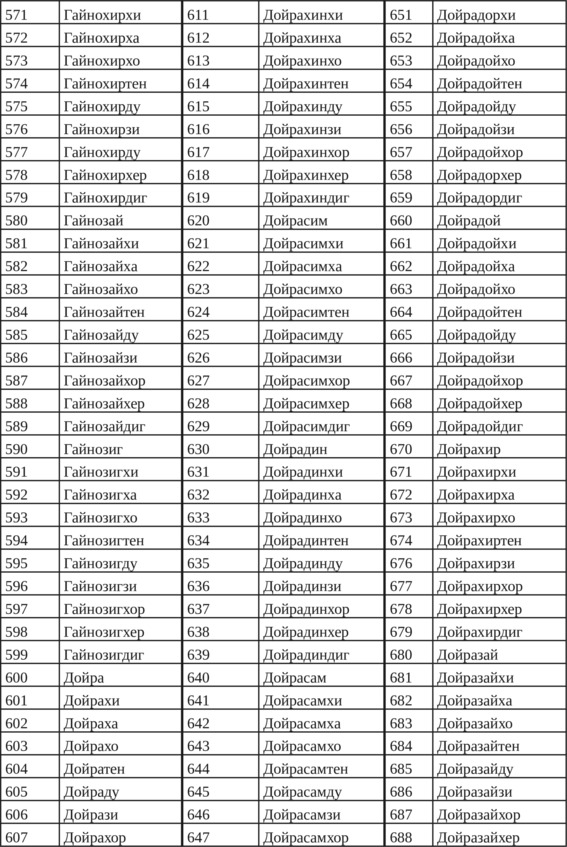 | 571 | Гайнохирхи | 611 | Дойрахинхи | 651 | Дойрадорхи |
|---|---|---|---|---|---|
| 572 | Гайнохирха | 612 | Дойрахинха | 652 | Дойрадойха |
| 573 | Гайнохирхо | 613 | Дойрахинхо | 653 | Дойрадойхо |
| 574 | Гайнохиртен | 614 | Дойрахинтен | 654 | Дойрадойтен |
| 575 | Гайнохирду | 615 | Дойрахинду | 655 | Дойрадойду |
| 576 | Гайнохирзи | 616 | Дойрахинзи | 656 | Дойрадойзи |
| 577 | Гайнохирду | 617 | Дойрахинхор | 657 | Дойрадойхор |
| 578 | Гайнохирхер | 618 | Дойрахинхер | 658 | Дойрадорхер |
| 579 | Гайнохирдиг | 619 | Дойрахиндиг | 659 | Дойрадордиг |
| 580 | Гайнозай | 620 | Дойрасим | 660 | Дойрадой |
| 581 | Гайнозайхи | 621 | Дойрасимхи | 661 | Дойрадойхи |
| 582 | Гайнозайха | 622 | Дойрасимха | 662 | Дойрадойха |
| 583 | Гайнозайхо | 623 | Дойрасимхо | 663 | Дойрадойхо |
| 584 | Гайнозайтен | 624 | Дойрасимтен | 664 | Дойрадойтен |
| 585 | Гайнозайду | 625 | Дойрасимду | 665 | Дойрадойду |
| 586 | Гайнозайзи | 626 | Дойрасимзи | 666 | Дойрадойзи |
| 587 | Гайнозайхор | 627 | Дойрасимхор | 667 | Дойрадойхор |
| 588 | Гайнозайхер | 628 | Дойрасимхер | 668 | Дойрадойхер |
| 589 | Гайнозайдиг | 629 | Дойрасимдиг | 669 | Дойрадойдиг |
| 590 | Гайнозиг | 630 | Дойрадин | 670 | Дойрахир |
| 591 | Гайнозигхи | 631 | Дойрадинхи | 671 | Дойрахирхи |
| 592 | Гайнозигха | 632 | Дойрадинха | 672 | Дойрахирха |
| 593 | Гайнозигхо | 633 | Дойрадинхо | 673 | Дойрахирхо |
| 594 | Гайнозигтен | 634 | Дойрадинтен | 674 | Дойрахиртен |
| 595 | Гайнозигду | 635 | Дойрадинду | 676 | Дойрахирзи |
| 596 | Гайнозигзи | 636 | Дойрадинзи | 677 | Дойрахирхор |
| 597 | Гайнозигхор | 637 | Дойрадинхор | 678 | Дойрахирхер |
| 598 | Гайнозигхер | 638 | Дойрадинхер | 679 | Дойрахирдиг |
| 599 | Гайнозигдиг | 639 | Дойрадиндиг | 680 | Дойразай |
| 600 | Дойра | 640 | Дойрасам | 681 | Дойразайхи |
| 601 | Дойрахи | 641 | Дойрасамхи | 682 | Дойразайха |
| 602 | Дойраха | 642 | Дойрасамха | 683 | Дойразайхо |
| 603 | Дойрахо | 643 | Дойрасамхо | 684 | Дойразайтен |
| 604 | Дойратен | 644 | Дойрасамтен | 685 | Дойразайду |
| 605 | Дойраду | 645 | Дойрасамду | 686 | Дойразайзи |
| 606 | Дойрази | 646 | Дойрасамзи | 687 | Дойразайхор |
| 607 | Дойрахор | 647 | Дойрасамхор | 688 | Дойразайхер |